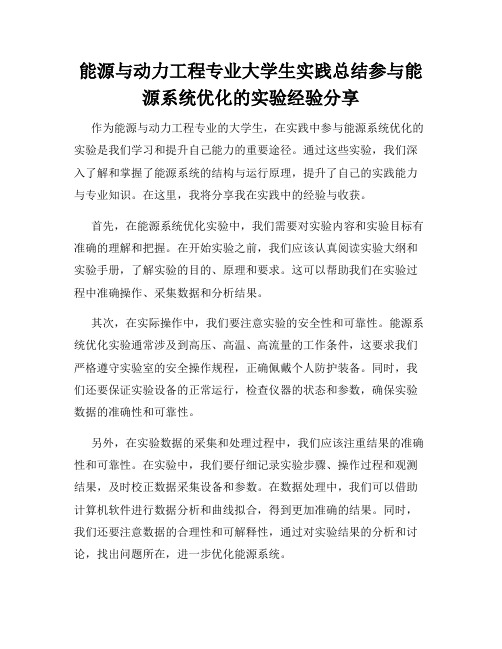 能源与动力工程专业大学生实践总结参与能源系统优化的实验经验分享

作为能源与动力工程专业的大学生，在实践中参与能源系统优化的实验是我们学习和提升自己能力的重要途径。通过这些实验，我们深入了解和掌握了能源系统的结构与运行原理，提升了自己的实践能力与专业知识。在这里，我将分享我在实践中的经验与收获。

首先，在能源系统优化实验中，我们需要对实验内容和实验目标有准确的理解和把握。在开始实验之前，我们应该认真阅读实验大纲和实验手册，了解实验的目的、原理和要求。这可以帮助我们在实验过程中准确操作、采集数据和分析结果。

其次，在实际操作中，我们要注意实验的安全性和可靠性。能源系统优化实验通常涉及到高压、高温、高流量的工作条件，这要求我们严格遵守实验室的安全操作规程，正确佩戴个人防护装备。同时，我们还要保证实验设备的正常运行，检查仪器的状态和参数，确保实验数据的准确性和可靠性。

另外，在实验数据的采集和处理过程中，我们应该注重结果的准确性和可靠性。在实验中，我们要仔细记录实验步骤、操作过程和观测结果，及时校正数据采集设备和参数。在数据处理中，我们可以借助计算机软件进行数据分析和曲线拟合，得到更加准确的结果。同时，我们还要注意数据的合理性和可解释性，通过对实验结果的分析和讨论，找出问题所在，进一步优化能源系统。